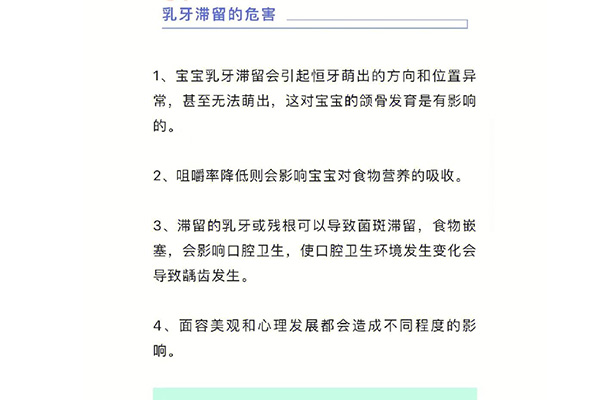 乳牙滞留的危害

1、宝宝乳牙滞留会引起恒牙萌出的方向和位置异常，甚至无法萌出，这对宝宝的颌骨发育是有影响的。

2、咀嚼率降低则会影响宝宝对食物营养的吸收。

3、滞留的乳牙或残根可以导致菌斑滞留，食物嵌塞，会影响口腔卫生，使口腔卫生环境发生变化会导致龋齿发生。

4、面容美观和心理发展都会造成不同程度的影响。